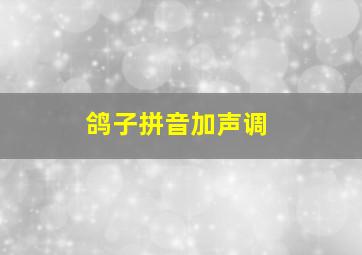 鸽子拼音加声调